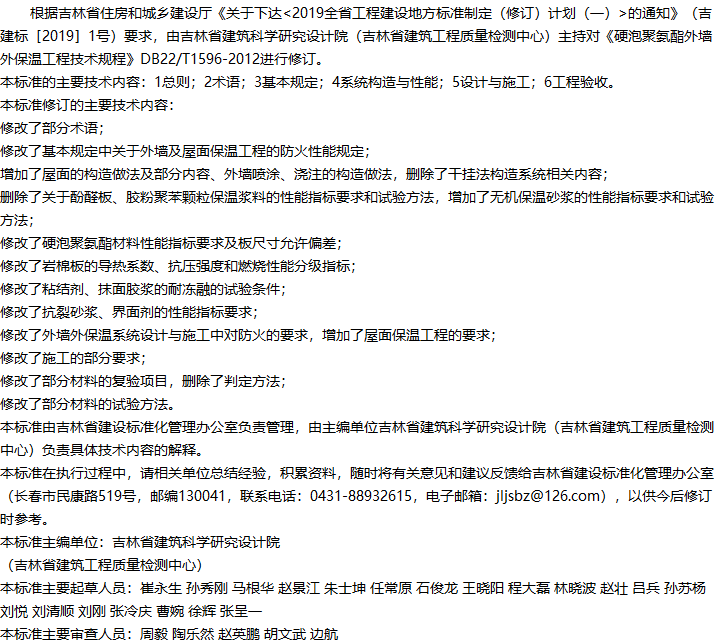 根据吉林省住房和城乡建设厅《关于下达<2019全省工程建设地方标准制定（修订）计划（一）>的通知》（吉建标［2019］1号）要求，由吉林省建筑科学研究设计院（吉林省建筑工程质量检测中心）主持对《硬泡聚氨酯外墙外保温工程技术规程》DB22/T1596-2012进行修订。
本标准的主要技术内容：1总则；2术语；3基本规定；4系统构造与性能；5设计与施工；6工程验收。
本标准修订的主要技术内容：
修改了部分术语；
修改了基本规定中关于外墙及屋面保温工程的防火性能规定；
增加了屋面的构造做法及部分内容、外墙喷涂、浇注的构造做法，删除了干挂法构造系统相关内容；
删除了关于酚醛板、胶粉聚苯颗粒保温浆料的性能指标要求和试验方法，增加了无机保温砂浆的性能指标要求和试验方法；
修改了硬泡聚氨酯材料性能指标要求及板尺寸允许偏差；
修改了岩棉板的导热系数、抗压强度和燃烧性能分级指标；
修改了粘结剂、抹面胶浆的耐冻融的试验条件；
修改了抗裂砂浆、界面剂的性能指标要求；
修改了外墙外保温系统设计与施工中对防火的要求，增加了屋面保温工程的要求；
修改了施工的部分要求；
修改了部分材料的复验项目，删除了判定方法；
修改了部分材料的试验方法。
本标准由吉林省建设标准化管理办公室负责管理，由主编单位吉林省建筑科学研究设计院（吉林省建筑工程质量检测中心）负责具体技术内容的解释。
本标准在执行过程中，请相关单位总结经验，积累资料，随时将有关意见和建议反馈给吉林省建设标准化管理办公室（长春市民康路519号，邮编130041，联系电话：0431-88932615，电子邮箱：jljsbz@126.com），以供今后修订时参考。
本标准主编单位：吉林省建筑科学研究设计院
（吉林省建筑工程质量检测中心）
本标准主要起草人员：崔永生 孙秀刚 马根华 赵景江 朱士坤 任常原 石俊龙 王晓阳 程大磊 林晓波 赵壮 吕兵 孙苏杨 刘悦 刘清顺 刘刚 张冷庆 曹婉 徐辉 张呈一
本标准主要审查人员：周毅 陶乐然 赵英鹏 胡文武 边航